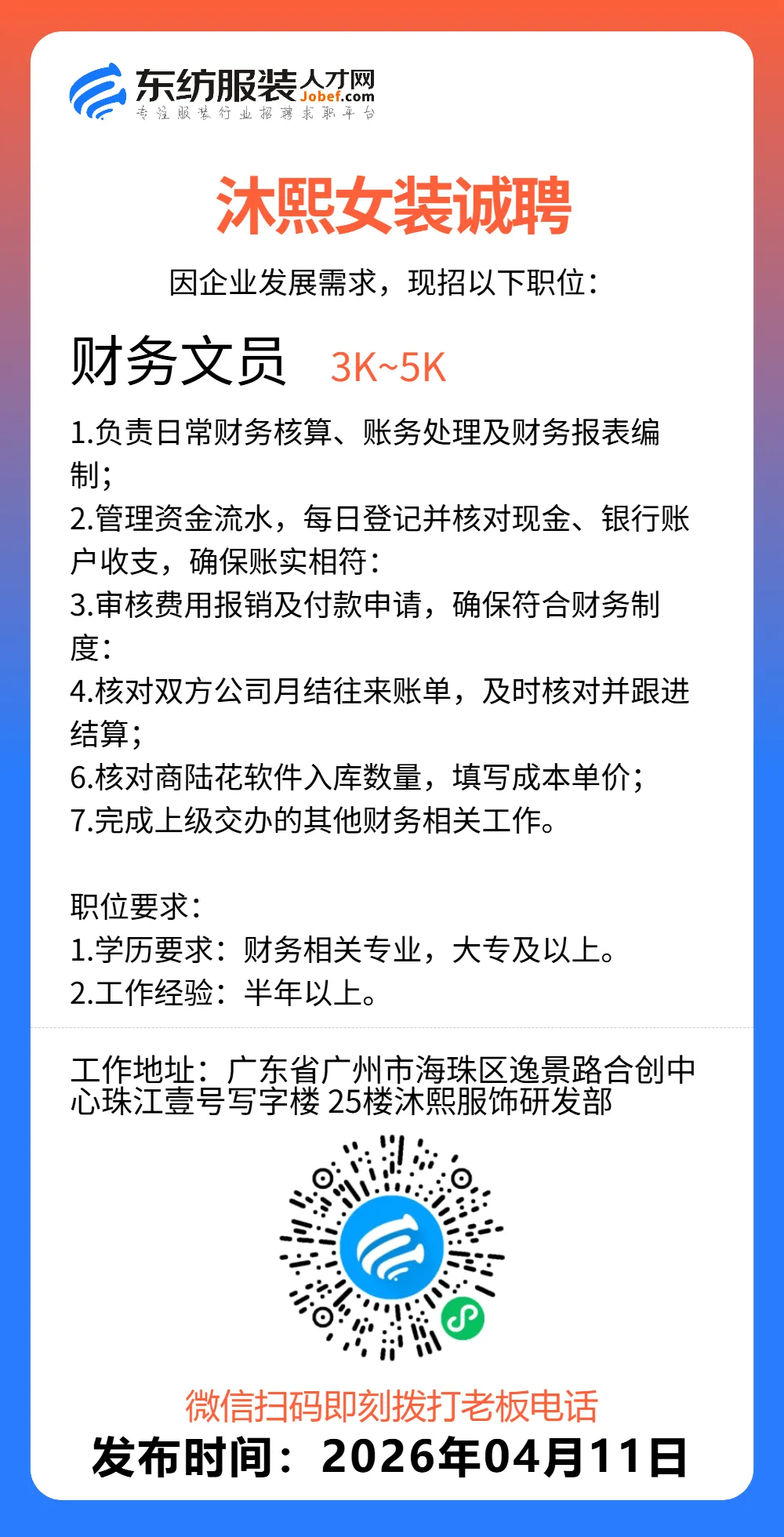 东纺服装人才网
Jobef.com
专注服装行业招聘求职平台

沐熙女装诚聘

因企业发展需求，现招以下职位：

财务文员 3K~5K

1.负责日常财务核算、账务处理及财务报表编制；
2.管理资金流水，每日登记并核对现金、银行账户收支，确保账实相符：
3.审核费用报销及付款申请，确保符合财务制度：
4.核对双方公司月结往来账单，及时核对并跟进结算；
6.核对商陆花软件入库数量，填写成本单价；
7.完成上级交办的其他财务相关工作。

职位要求：
1.学历要求：财务相关专业，大专及以上。
2.工作经验：半年以上。

工作地址：广东省广州市海珠区逸景路合创中心珠江壹号写字楼 25楼沐熙服饰研发部

微信扫码即刻拨打老板电话
发布时间：2026年04月11日